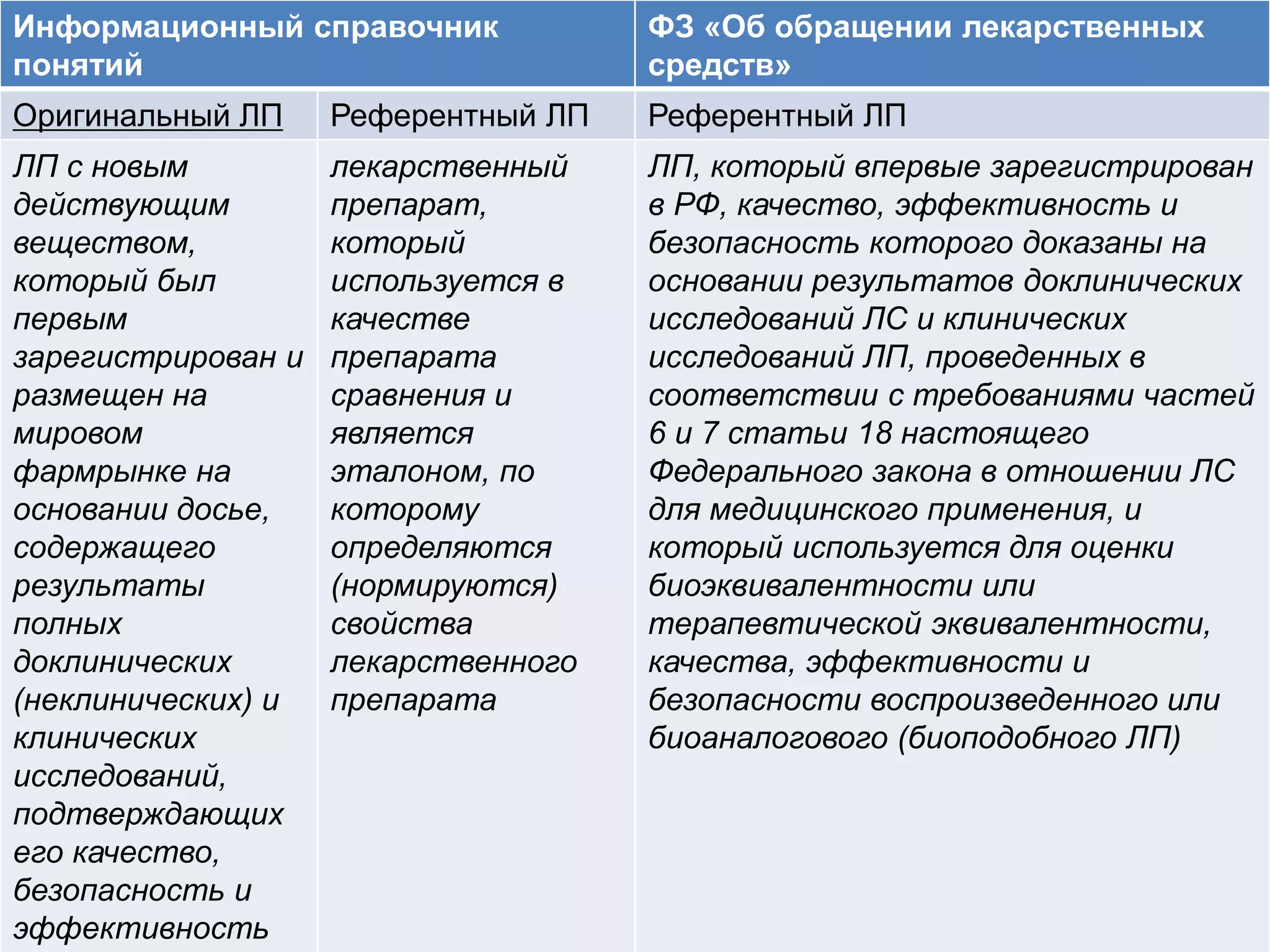 | Информационный справочник понятий | | ФЗ «Об обращении лекарственных средств» |
|---|---|---|
| Оригинальный ЛП | Референтный ЛП | Референтный ЛП |
| ЛП с новым действующим веществом, который был первым зарегистрирован и размещен на мировом фармрынке на основании досье, содержащего результаты полных доклинических (неклинических) и клинических исследований, подтверждающих его качество, безопасность и эффективность | лекарственный препарат, который используется в качестве препарата сравнения и является эталоном, по которому определяются (нормируются) свойства лекарственного препарата | ЛП, который впервые зарегистрирован в РФ, качество, эффективность и безопасность которого доказаны на основании результатов доклинических исследований ЛС и клинических исследований ЛП, проведенных в соответствии с требованиями частей 6 и 7 статьи 18 настоящего Федерального закона в отношении ЛС для медицинского применения, и который используется для оценки биоэквивалентности или терапевтической эквивалентности, качества, эффективности и безопасности воспроизведенного или биоаналогового (биоподобного ЛП) |